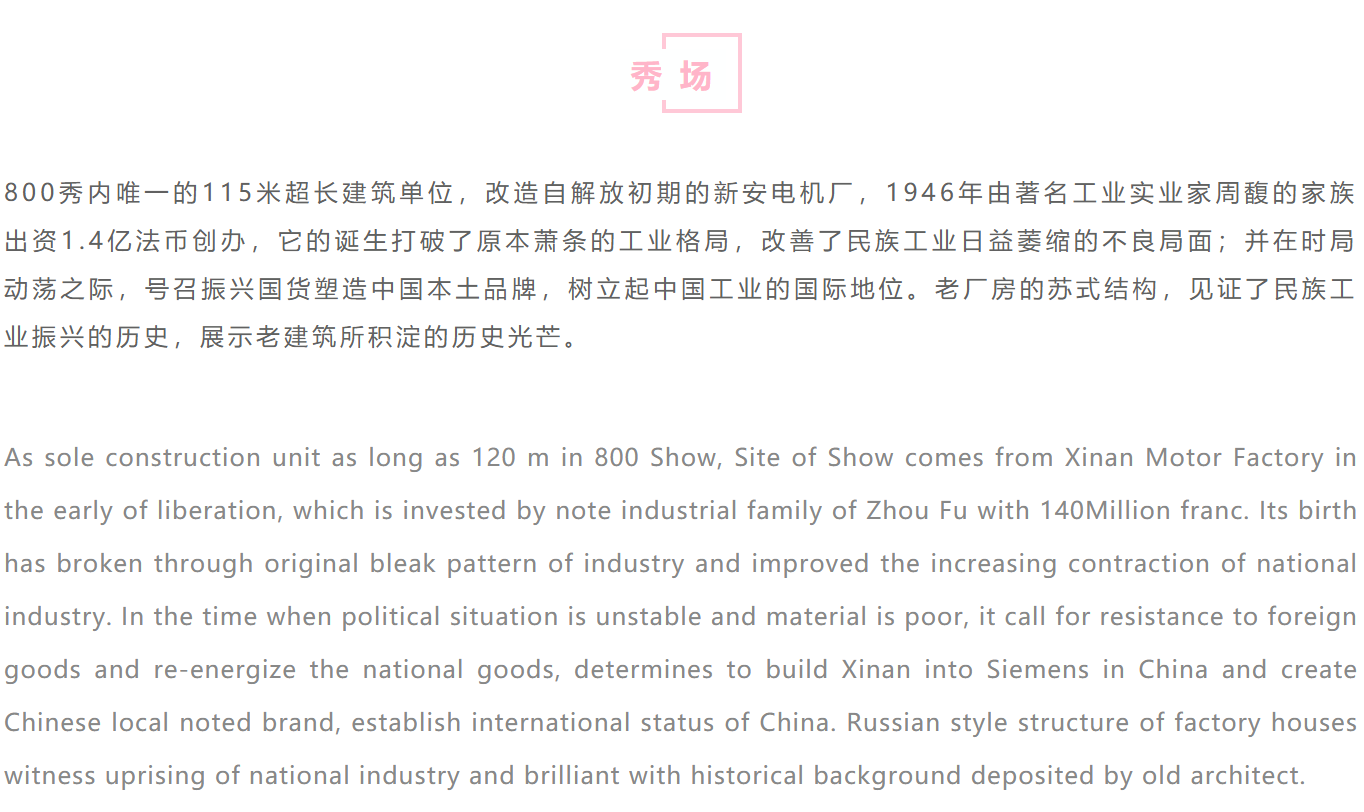 秀场

800秀内唯一的115米超长建筑单位，改造自解放初期的新安电机厂，1946年由著名工业实业家周馥的家族出资1.4亿法币创办，它的诞生打破了原本萧条的工业格局，改善了民族工业日益萎缩的不良局面；并在时局动荡之际，号召振兴国货塑造中国本土品牌，树立起中国工业的国际地位。老厂房的苏式结构，见证了民族工业振兴的历史，展示老建筑所积淀的历史光芒。

As sole construction unit as long as 120 m in 800 Show, Site of Show comes from Xinan Motor Factory in the early of liberation, which is invested by note industrial family of Zhou Fu with 140Million franc. Its birth has broken through original bleak pattern of industry and improved the increasing contraction of national industry. In the time when political situation is unstable and material is poor, it call for resistance to foreign goods and re-energize the national goods, determines to build Xinan into Siemens in China and create Chinese local noted brand, establish international status of China. Russian style structure of factory houses witness uprising of national industry and brilliant with historical background deposited by old architect.